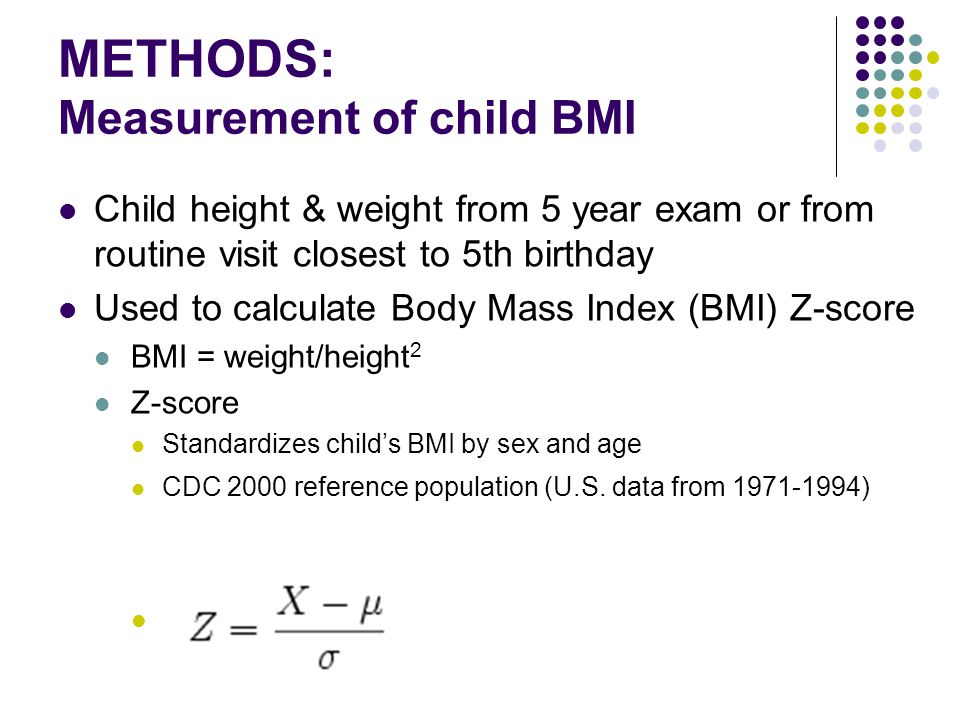 METHODS:
Measurement of child BMI

- Child height & weight from 5 year exam or from routine visit closest to 5th birthday
- Used to calculate Body Mass Index (BMI) Z-score
  - BMI = weight/height$^2$
  - Z-score
    - Standardizes child's BMI by sex and age
    - CDC 2000 reference population (U.S. data from 1971-1994)
    - $Z = \frac{X - \mu}{\sigma}$